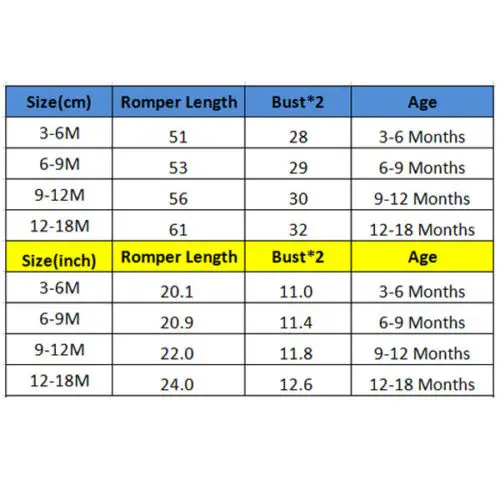 | Size(cm) | Romper Length | Bust*2 | Age |
|---|---|---|---|
| 3-6M | 51 | 28 | 3-6 Months |
| 6-9M | 53 | 29 | 6-9 Months |
| 9-12M | 56 | 30 | 9-12 Months |
| 12-18M | 61 | 32 | 12-18 Months |
| Size(inch) | Romper Length | Bust*2 | Age |
| 3-6M | 20.1 | 11.0 | 3-6 Months |
| 6-9M | 20.9 | 11.4 | 6-9 Months |
| 9-12M | 22.0 | 11.8 | 9-12 Months |
| 12-18M | 24.0 | 12.6 | 12-18 Months |